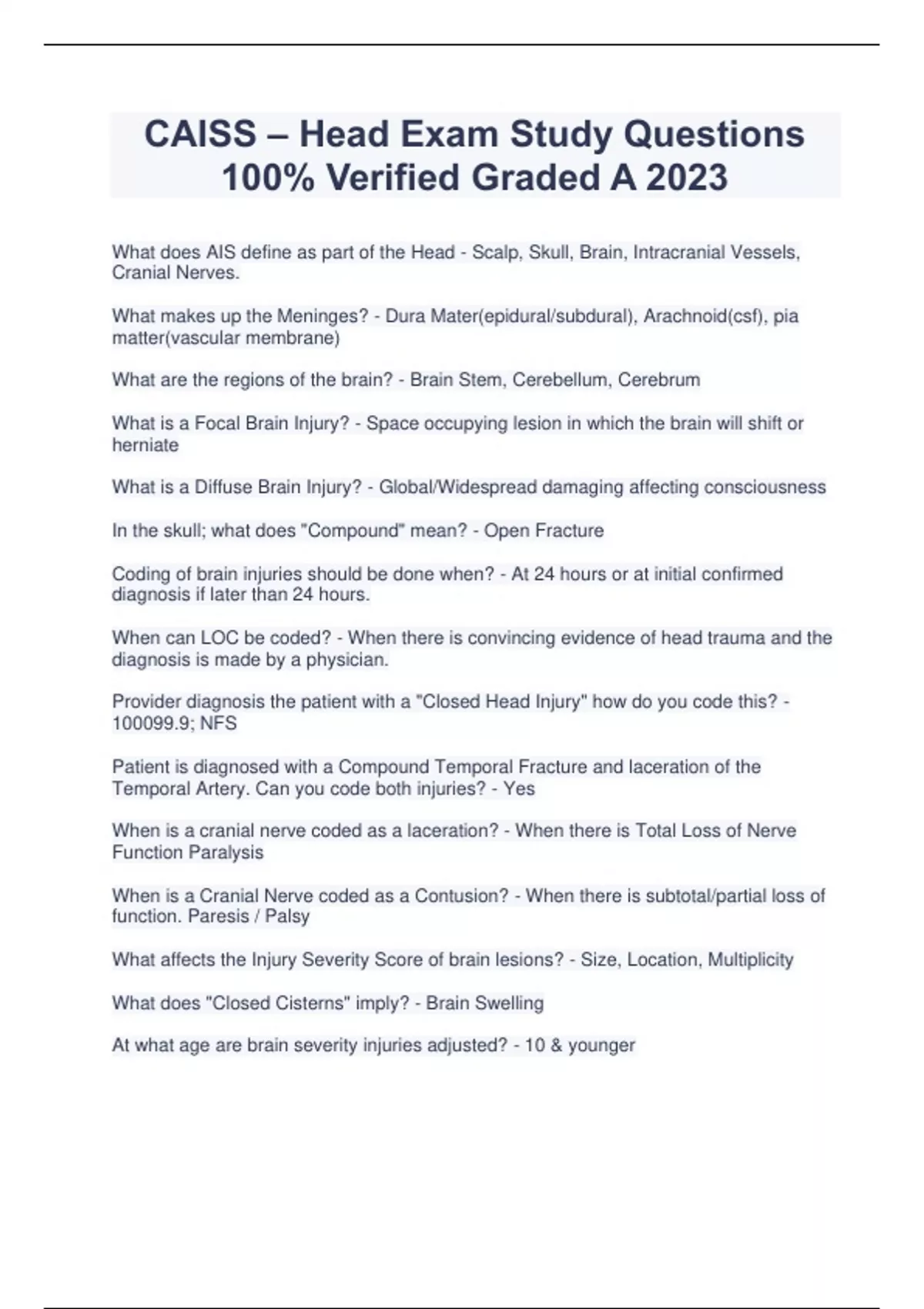 CAISS – Head Exam Study Questions 100% Verified Graded A 2023

What does AIS define as part of the Head - Scalp, Skull, Brain, Intracranial Vessels, Cranial Nerves.

What makes up the Meninges? - Dura Mater(epidural/subdural), Arachnoid(csf), pia matter(vascular membrane)

What are the regions of the brain? - Brain Stem, Cerebellum, Cerebrum

What is a Focal Brain Injury? - Space occupying lesion in which the brain will shift or herniate

What is a Diffuse Brain Injury? - Global/Widespread damaging affecting consciousness

In the skull; what does "Compound" mean? - Open Fracture

Coding of brain injuries should be done when? - At 24 hours or at initial confirmed diagnosis if later than 24 hours.

When can LOC be coded? - When there is convincing evidence of head trauma and the diagnosis is made by a physician.

Provider diagnosis the patient with a "Closed Head Injury" how do you code this? - 100099.9; NFS

Patient is diagnosed with a Compound Temporal Fracture and laceration of the Temporal Artery. Can you code both injuries? - Yes

When is a cranial nerve coded as a laceration? - When there is Total Loss of Nerve Function Paralysis

When is a Cranial Nerve coded as a Contusion? - When there is subtotal/partial loss of function. Paresis / Palsy

What affects the Injury Severity Score of brain lesions? - Size, Location, Multiplicity

What does "Closed Cisterns" imply? - Brain Swelling

At what age are brain severity injuries adjusted? - 10 & younger